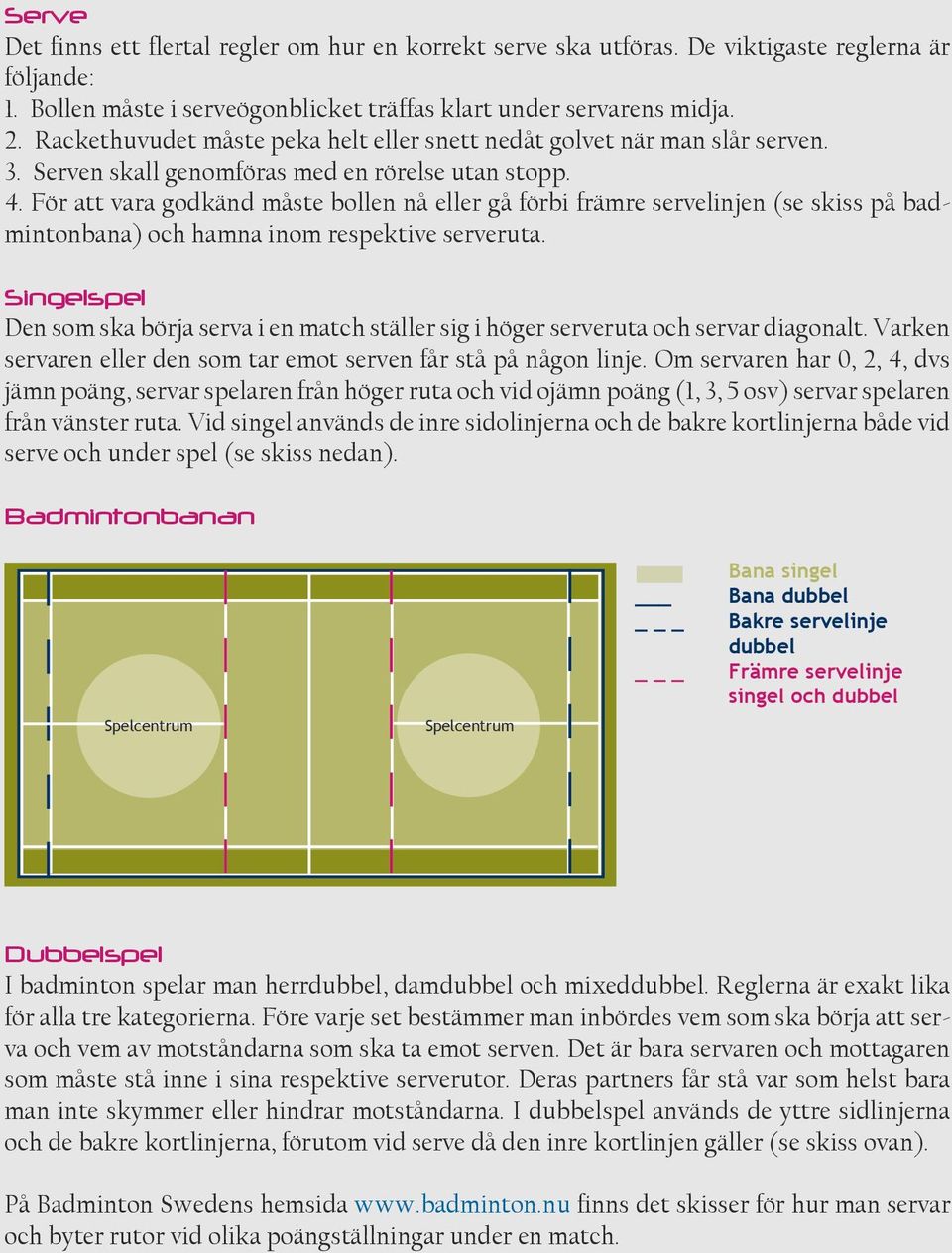 Serve

Det finns ett flertal regler om hur en korrekt serve ska utföras. De viktigaste reglerna är följande:
1. Bollen måste i serveögonblicket träffas klart under servarens midja.
2. Rackethuvudet måste peka helt eller snett nedåt golvet när man slår serven.
3. Serven skall genomföras med en rörelse utan stopp.
4. För att vara godkänd måste bollen nå eller gå förbi främre servelinjen (se skiss på badmintonbana) och hamna inom respektive serveruta.

Singelspel

Den som ska börja serva i en match ställer sig i höger serveruta och servar diagonalt. Varken servaren eller den som tar emot serven får stå på någon linje. Om servaren har 0, 2, 4, dvs jämn poäng, servar spelaren från höger ruta och vid ojämn poäng (1, 3, 5 osv) servar spelaren från vänster ruta. Vid singel används de inre sidolinjerna och de bakre kortlinjerna både vid serve och under spel (se skiss nedan).

Badmintonbanan

Spelcentrum

Spelcentrum

Bana singel
Bana dubbel
Bakre servelinje dubbel
Främre servelinje singel och dubbel

Dubbelspel

I badminton spelar man herrdubbel, damdubbel och mixeddubbel. Reglerna är exakt lika för alla tre kategorierna. Före varje set bestämmer man inbördes vem som ska börja att serva och vem av motståndarna som ska ta emot serven. Det är bara servaren och mottagaren som måste stå inne i sina respektive serverutor. Deras partners får stå var som helst bara man inte skymmer eller hindrar motståndarna. I dubbelspel används de yttre sidlinjerna och de bakre kortlinjerna, förutom vid serve då den inre kortlinjen gäller (se skiss ovan).

På Badminton Swedens hemsida www.badminton.nu finns det skisser för hur man servar och byter rutor vid olika poängställningar under en match.